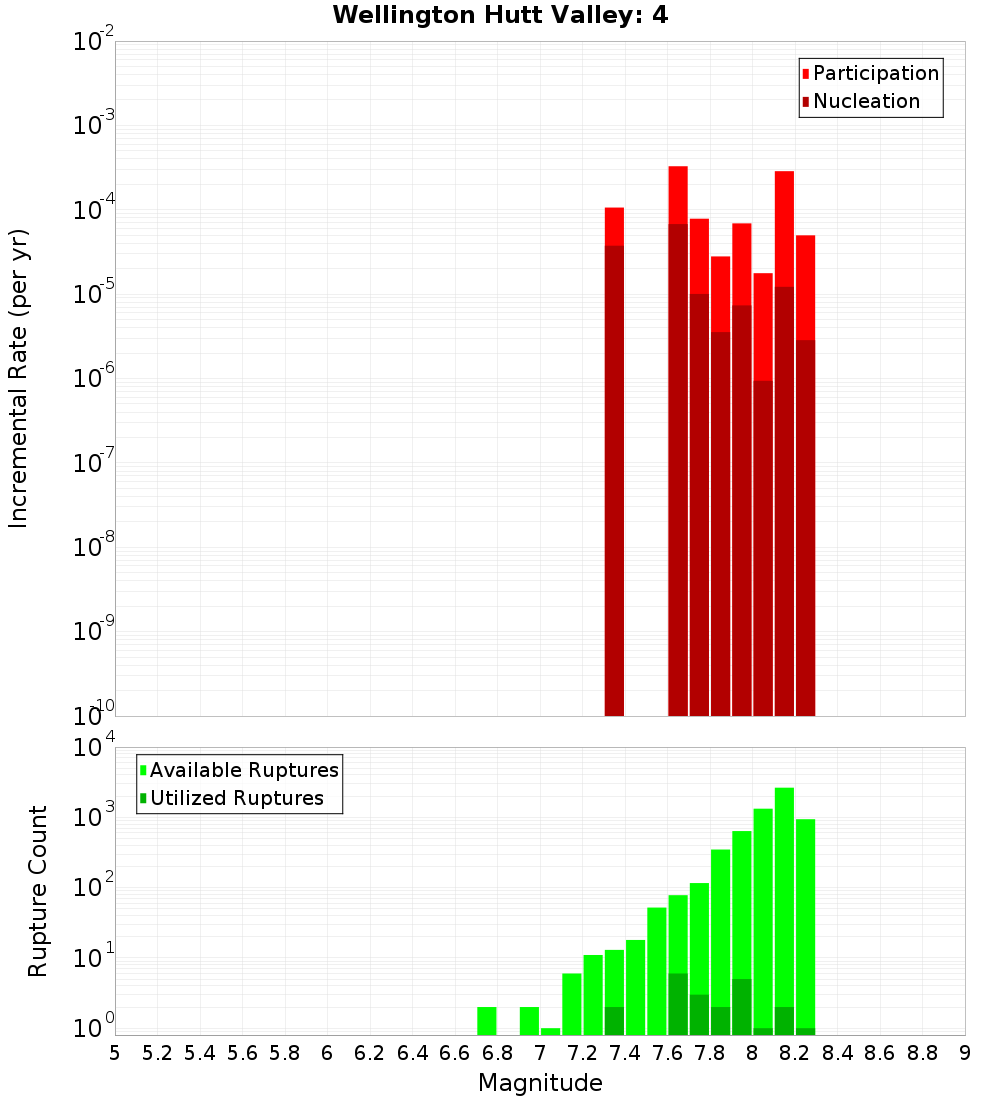 Wellington Hutt Valley: 4

Participation
Nucleation

Incremental Rate (per yr)

$10^{-2}$
$10^{-3}$
$10^{-4}$
$10^{-5}$
$10^{-6}$
$10^{-7}$
$10^{-8}$
$10^{-9}$
$10^{-10}$

Available Ruptures
Utilized Ruptures

Rupture Count

$10^{4}$
$10^{3}$
$10^{2}$
$10^{1}$
$10^{0}$

5 5.2 5.4 5.6 5.8 6 6.2 6.4 6.6 6.8 7 7.2 7.4 7.6 7.8 8 8.2 8.4 8.6 8.8 9

Magnitude